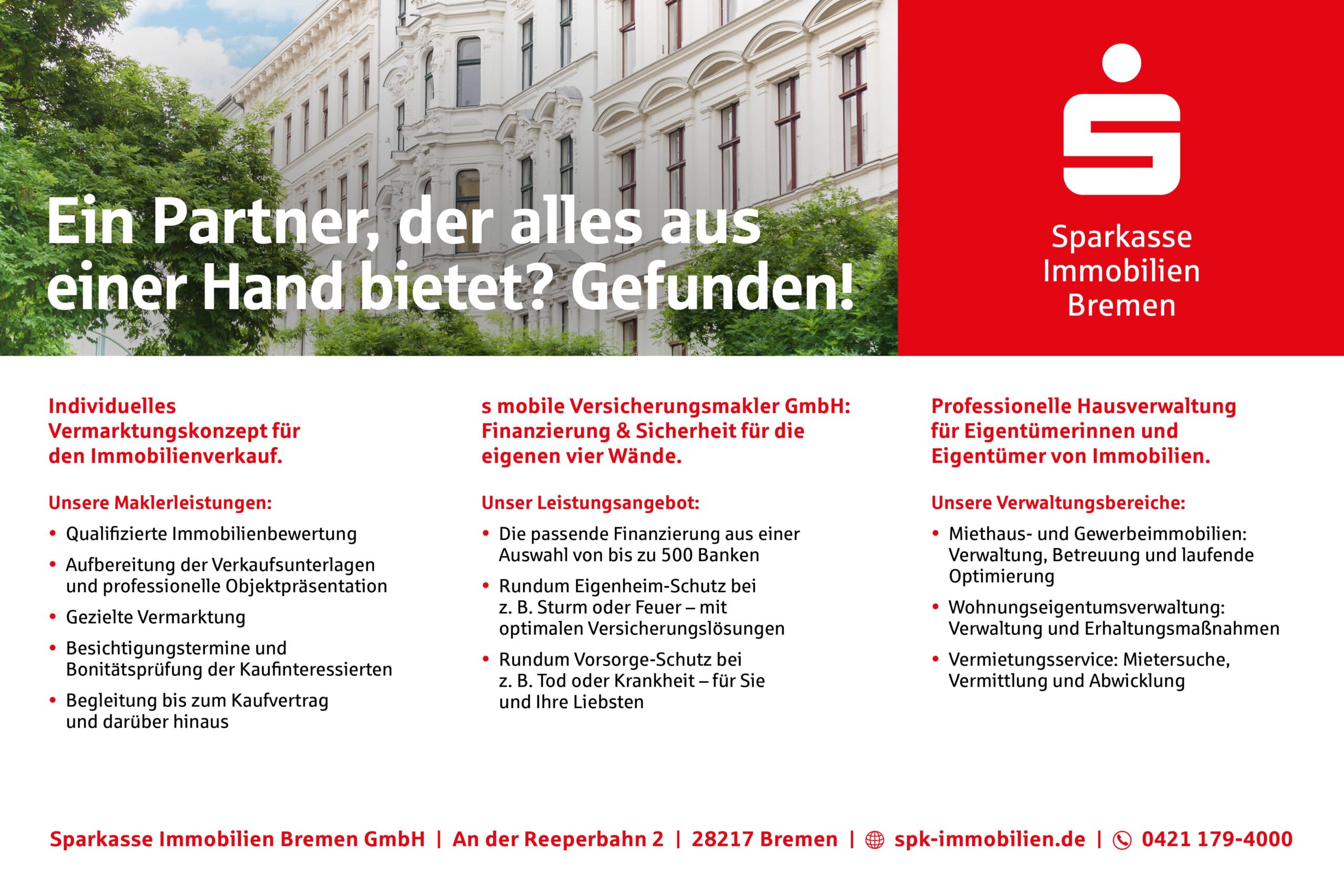 Ein Partner, der alles aus einer Hand bietet? Gefunden!

Sparkasse
Immobilien
Bremen

Individuelles Vermarktungskonzept für den Immobilienverkauf.

Unsere Maklerleistungen:

• Qualifizierte Immobilienbewertung
• Aufbereitung der Verkaufsunterlagen und professionelle Objektpräsentation
• Gezielte Vermarktung
• Besichtigungstermine und Bonitätsprüfung der Kaufinteressierten
• Begleitung bis zum Kaufvertrag und darüber hinaus

s mobile Versicherungsmakler GmbH: Finanzierung & Sicherheit für die eigenen vier Wände.

Unser Leistungsangebot:

• Die passende Finanzierung aus einer Auswahl von bis zu 500 Banken
• Rundum Eigenheim-Schutz bei z. B. Sturm oder Feuer – mit optimalen Versicherungslösungen
• Rundum Vorsorge-Schutz bei z. B. Tod oder Krankheit – für Sie und Ihre Liebsten

Professionelle Hausverwaltung für Eigentümerinnen und Eigentümer von Immobilien.

Unsere Verwaltungsbereiche:

• Miethaus- und Gewerbeimmobilien: Verwaltung, Betreuung und laufende Optimierung
• Wohnungseigentumsverwaltung: Verwaltung und Erhaltungsmaßnahmen
• Vermietungsservice: Mietersuche, Vermittlung und Abwicklung

Sparkasse Immobilien Bremen GmbH | An der Reeperbahn 2 | 28217 Bremen | spk-immobilien.de | 0421 179-4000